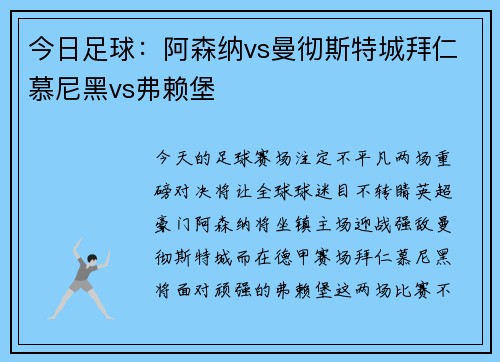 今日足球：阿森纳vs曼彻斯特城拜仁慕尼黑vs弗赖堡

今天的足球赛场注定不平凡两场重磅对决将让全球球迷目不转睛英超豪门阿森纳将坐镇主场迎战强敌曼彻斯特城而在德甲赛场拜仁慕尼黑将面对顽强的弗赖堡这两场比赛不